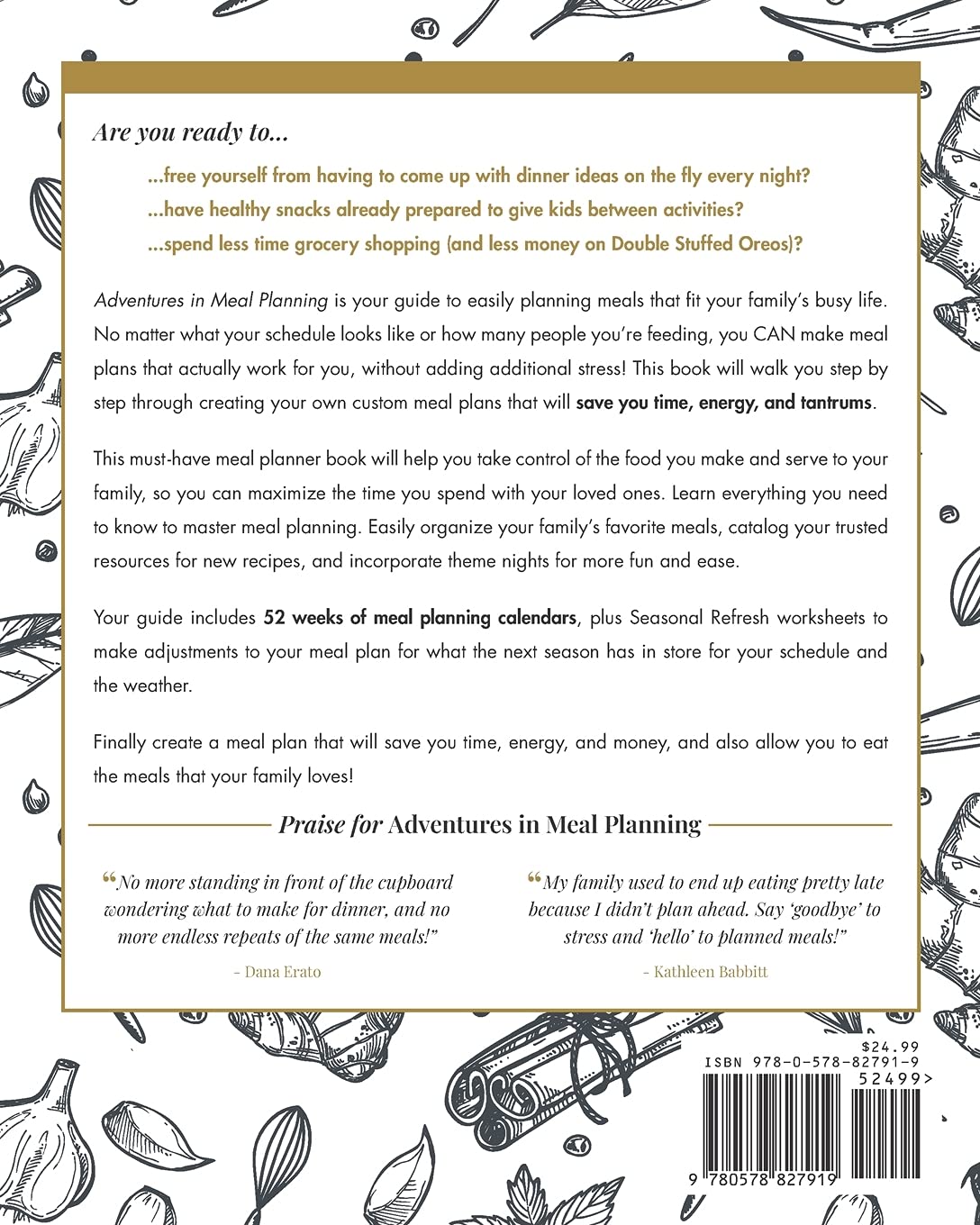 Are you ready to...

...free yourself from having to come up with dinner ideas on the fly every night?

...have healthy snacks already prepared to give kids between activities?

...spend less time grocery shopping (and less money on Double Stuffed Oreos)?

Adventures in Meal Planning is your guide to easily planning meals that fit your family's busy life. No matter what your schedule looks like or how many people you're feeding, you CAN make meal plans that actually work for you, without adding additional stress! This book will walk you step by step through creating your own custom meal plans that will save you time, energy, and tantrums.

This must-have meal planner book will help you take control of the food you make and serve to your family, so you can maximize the time you spend with your loved ones. Learn everything you need to know to master meal planning. Easily organize your family's favorite meals, catalog your trusted resources for new recipes, and incorporate theme nights for more fun and ease.

Your guide includes 52 weeks of meal planning calendars, plus Seasonal Refresh worksheets to make adjustments to your meal plan for what the next season has in store for your schedule and the weather.

Finally create a meal plan that will save you time, energy, and money, and also allow you to eat the meals that your family loves!

Praise for Adventures in Meal Planning

"No more standing in front of the cupboard wondering what to make for dinner, and no more endless repeats of the same meals!"

- Dana Erato

"My family used to end up eating pretty late because I didn't plan ahead. Say 'goodbye' to stress and 'hello' to planned meals!"

- Kathleen Babbitt

$24.99
ISBN 978-0-578-82791-9
52499>
9 780578 827919